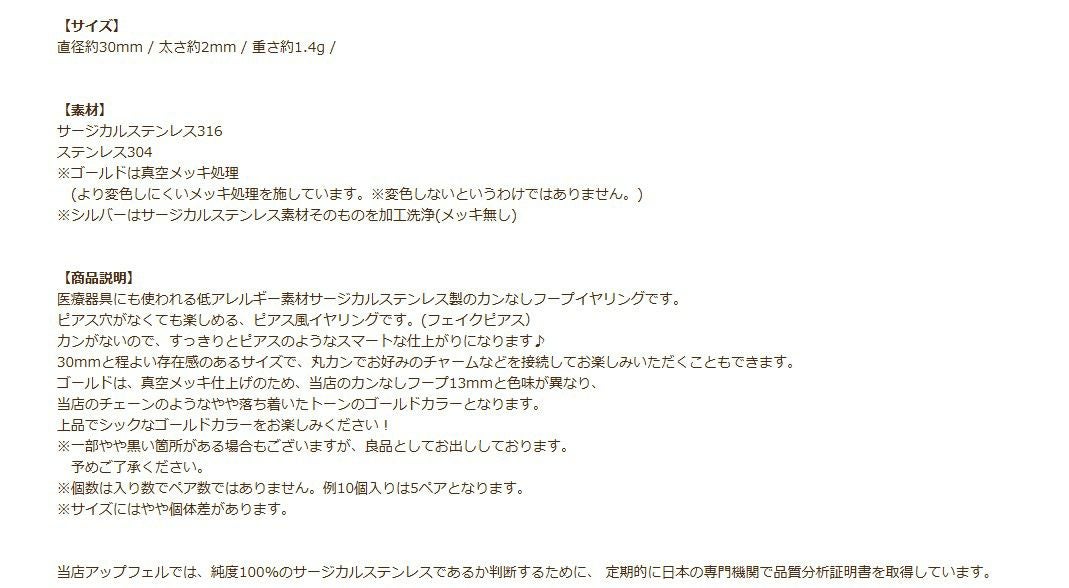 【サイズ】
直径約30mm / 太さ約2mm / 重さ約1.4g /

【素材】
サージカルステンレス316
ステンレス304
※ゴールドは真空メッキ処理
（より変色しにくいメッキ処理を施しています。※変色しないというわけではありません。）
※シルバーはサージカルステンレス素材そのものを加工洗浄(メッキ無し)

【商品説明】
医療器具にも使われる低アレルギー素材サージカルステンレス製のカンなしフープイヤリングです。
ピアス穴がなくても楽しめる、ピアス風イヤリングです。(フェイクピアス）
カンがないので、すっきりとピアスのようなスマートな仕上がりになります♪
30mmと程よい存在感のあるサイズで、丸カンでお好みのチャームなどを接続してお楽しみいただくこともできます。
ゴールドは、真空メッキ仕上げのため、当店のカンなしフープ13mmと色味が異なり、
当店のチェーンのようなやや落ち着いたトーンのゴールドカラーとなります。
上品でシックなゴールドカラーをお楽しみください！
※一部やや黒い箇所がある場合もございますが、良品としてお出ししております。
予めご了承ください。
※個数は入り数でペア数ではありません。例10個入りは5ペアとなります。
※サイズにはやや個体差があります。

当店アップフェルでは、純度100%のサージカルステンレスであるか判断するために、 定期的に日本の専門機関で品質分析証明書を取得しています。